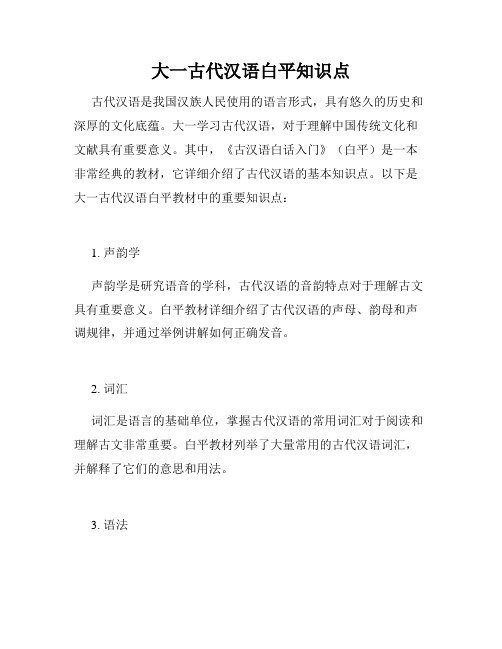 大一古代汉语白平知识点

古代汉语是我国汉族人民使用的语言形式，具有悠久的历史和深厚的文化底蕴。大一学习古代汉语，对于理解中国传统文化和文献具有重要意义。其中，《古汉语白话入门》（白平）是一本非常经典的教材，它详细介绍了古代汉语的基本知识点。以下是大一古代汉语白平教材中的重要知识点：

1. 声韵学

声韵学是研究语音的学科，古代汉语的音韵特点对于理解古文具有重要意义。白平教材详细介绍了古代汉语的声母、韵母和声调规律，并通过举例讲解如何正确发音。

2. 词汇

词汇是语言的基础单位，掌握古代汉语的常用词汇对于阅读和理解古文非常重要。白平教材列举了大量常用的古代汉语词汇，并解释了它们的意思和用法。

3. 语法